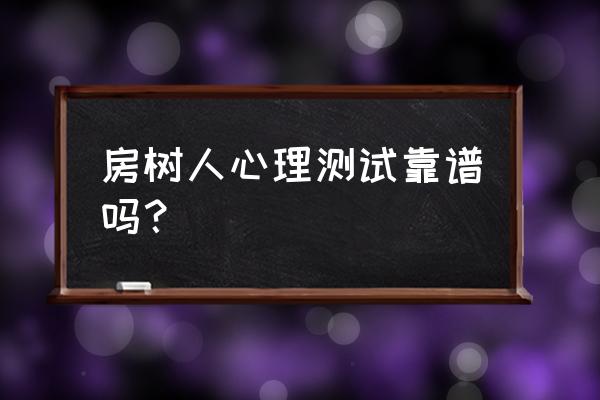 房树人心理测试靠谱吗？